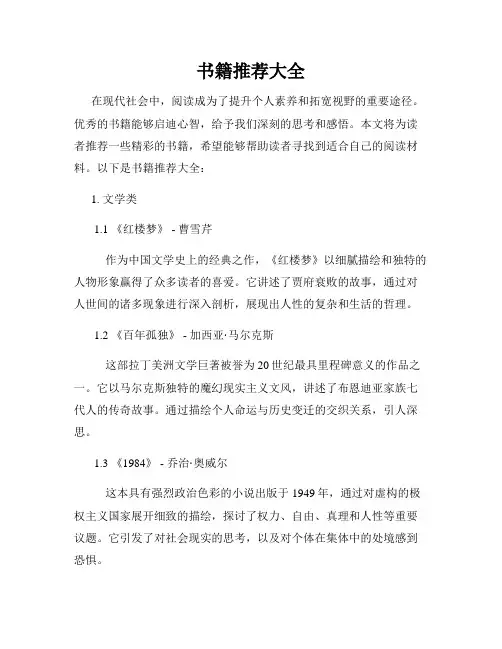 书籍推荐大全

在现代社会中，阅读成为了提升个人素养和拓宽视野的重要途径。优秀的书籍能够启迪心智，给予我们深刻的思考和感悟。本文将为读者推荐一些精彩的书籍，希望能够帮助读者寻找到适合自己的阅读材料。以下是书籍推荐大全：

1. 文学类

1.1 《红楼梦》 - 曹雪芹

作为中国文学史上的经典之作，《红楼梦》以细腻描绘和独特的人物形象赢得了众多读者的喜爱。它讲述了贾府衰败的故事，通过对人世间的诸多现象进行深入剖析，展现出人性的复杂和生活的哲理。

1.2 《百年孤独》 - 加西亚·马尔克斯

这部拉丁美洲文学巨著被誉为20世纪最具里程碑意义的作品之一。它以马尔克斯独特的魔幻现实主义文风，讲述了布恩迪亚家族七代人的传奇故事。通过描绘个人命运与历史变迁的交织关系，引人深思。

1.3 《1984》 - 乔治·奥威尔

这本具有强烈政治色彩的小说出版于1949年，通过对虚构的极权主义国家展开细致的描绘，探讨了权力、自由、真理和人性等重要议题。它引发了对社会现实的思考，以及对个体在集体中的处境感到恐惧。